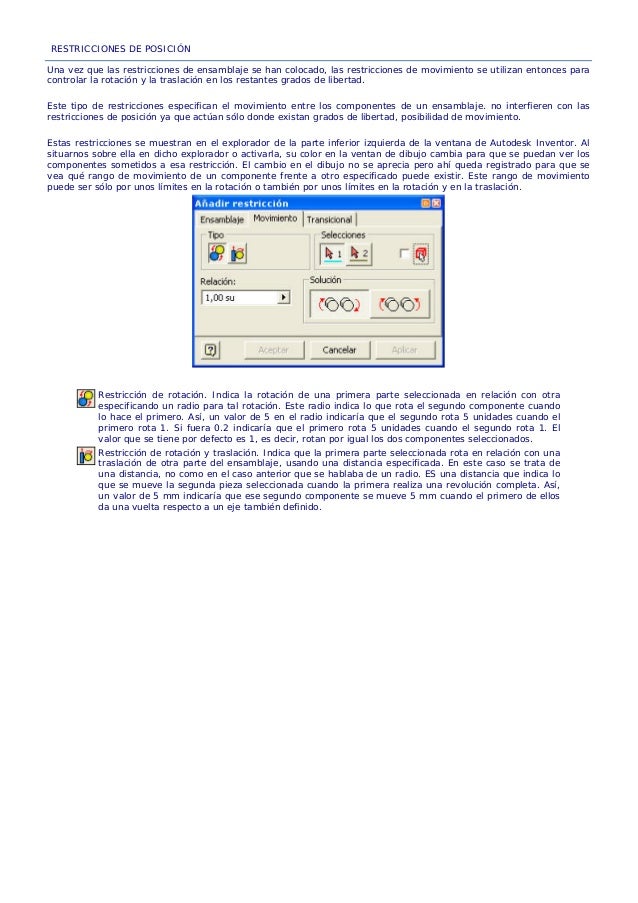 RESTRICCIONES DE POSICIÓN

Una vez que las restricciones de ensamblaje se han colocado, las restricciones de movimiento se utilizan entonces para controlar la rotación y la traslación en los restantes grados de libertad.

Este tipo de restricciones especifican el movimiento entre los componentes de un ensamblaje. no interfieren con las restricciones de posición ya que actúan sólo donde existan grados de libertad, posibilidad de movimiento.

Estas restricciones se muestran en el explorador de la parte inferior izquierda de la ventana de Autodesk Inventor. Al situarnos sobre ella en dicho explorador o activarla, su color en la ventan de dibujo cambia para que se puedan ver los componentes sometidos a esa restricción. El cambio en el dibujo no se aprecia pero ahí queda registrado para que se vea qué rango de movimiento de un componente frente a otro especificado puede existir. Este rango de movimiento puede ser sólo por unos límites en la rotación o también por unos límites en la rotación y en la traslación.

Añadir restricción
Ensamblaje Movimiento Transicional
Tipo
Selecciones
1 2
Relación:
1,00 su
Solución
Aceptar Cancelar Aplicar

Restricción de rotación. Indica la rotación de una primera parte seleccionada en relación con otra especificando un radio para tal rotación. Este radio indica lo que rota el segundo componente cuando lo hace el primero. Así, un valor de 5 en el radio indicaría que el segundo rota 5 unidades cuando el primero rota 1. Si fuera 0.2 indicaría que el primero rota 5 unidades cuando el segundo rota 1. El valor que se tiene por defecto es 1, es decir, rotan por igual los dos componentes seleccionados.

Restricción de rotación y traslación. Indica que la primera parte seleccionada rota en relación con una traslación de otra parte del ensamblaje, usando una distancia especificada. En este caso se trata de una distancia, no como en el caso anterior que se hablaba de un radio. ES una distancia que indica lo que se mueve la segunda pieza seleccionada cuando la primera realiza una revolución completa. Así, un valor de 5 mm indicaría que ese segundo componente se mueve 5 mm cuando el primero de ellos da una vuelta respecto a un eje también definido.